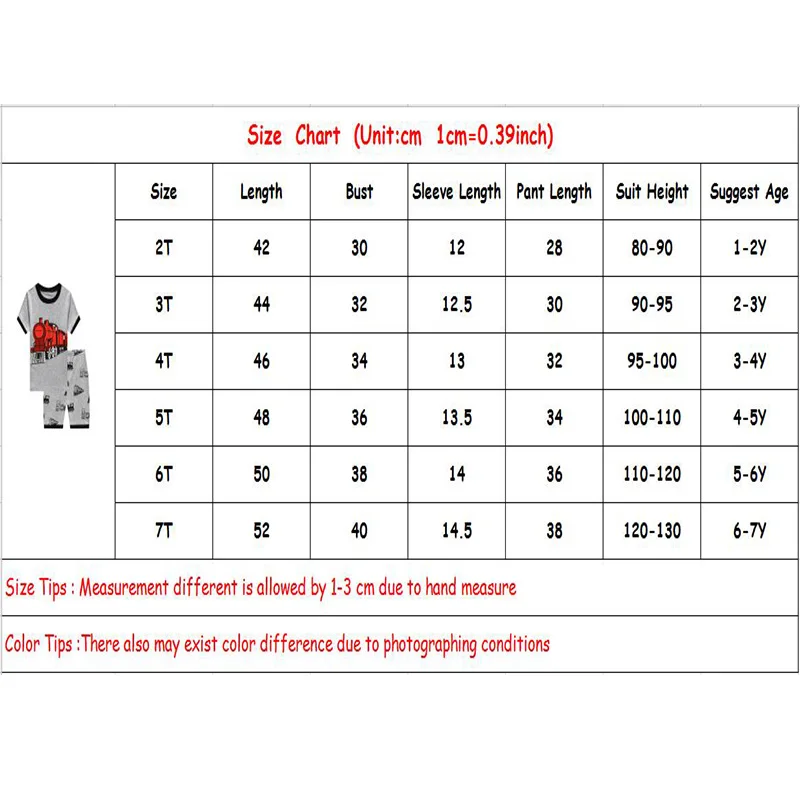 Size Chart (Unit:cm 1cm=0.39inch)

| Size | Length | Bust | Sleeve Length | Pant Length | Suit Height | Suggest Age |
|---|---|---|---|---|---|---|
| 2T | 42 | 30 | 12 | 28 | 80-90 | 1-2Y |
| 3T | 44 | 32 | 12.5 | 30 | 90-95 | 2-3Y |
| 4T | 46 | 34 | 13 | 32 | 95-100 | 3-4Y |
| 5T | 48 | 36 | 13.5 | 34 | 100-110 | 4-5Y |
| 6T | 50 | 38 | 14 | 36 | 110-120 | 5-6Y |
| 7T | 52 | 40 | 14.5 | 38 | 120-130 | 6-7Y |

Size Tips : Measurement different is allowed by 1-3 cm due to hand measure

Color Tips :There also may exist color difference due to photographing conditions